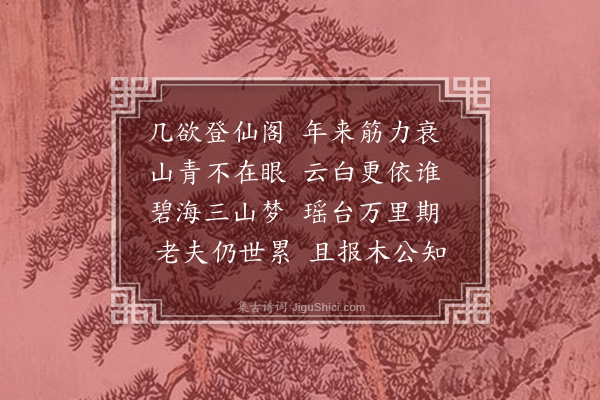 几欲登仙阁　年来筋力衰
山青不在眼　云白更依谁
碧海三山梦　瑶台万里期
老夫仍世累　且报木公知

集古诗词 JiguShici.com